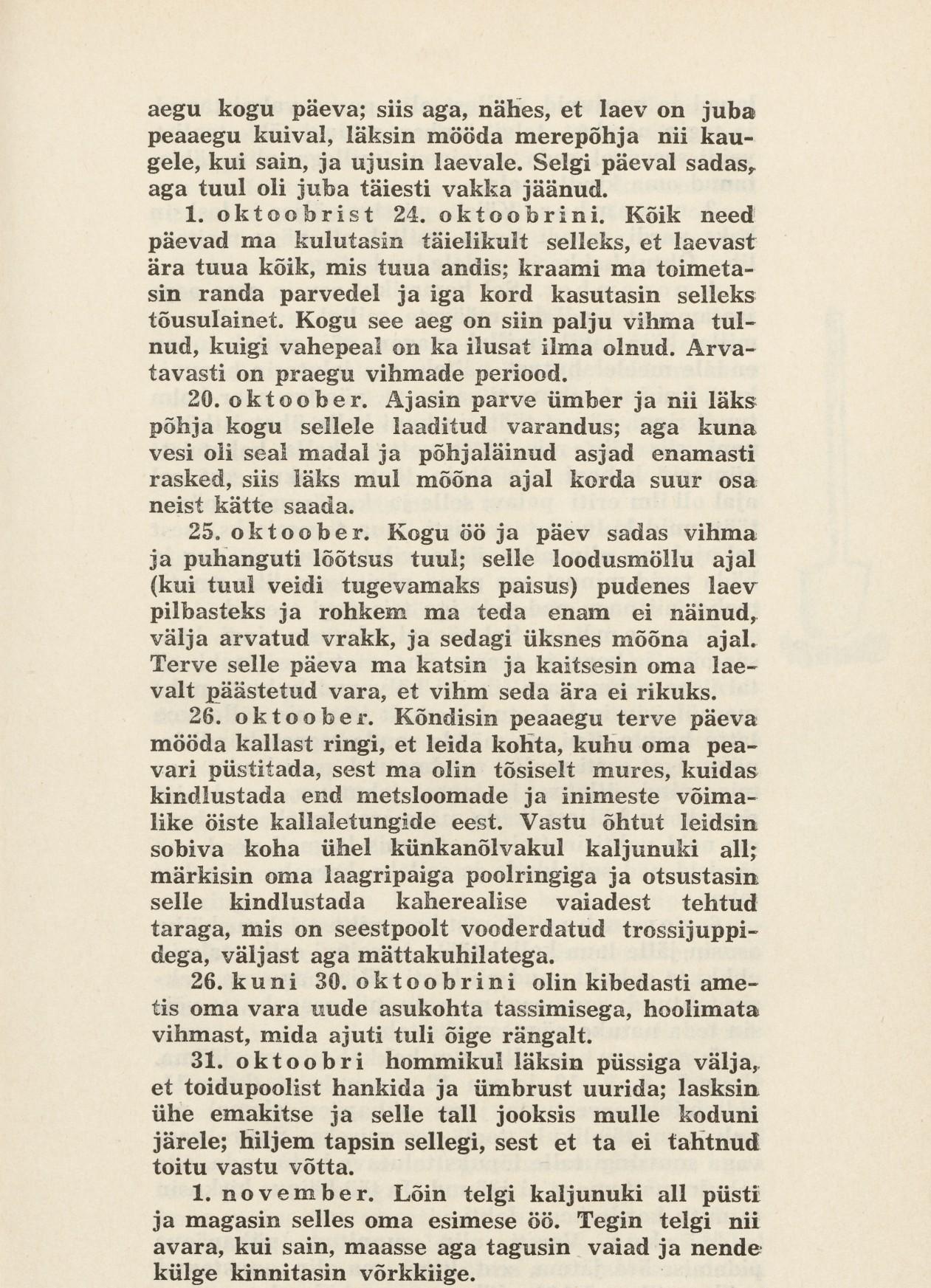 aegu kogu päeva; siis aga, nähes, et laev on juba peaaegu kuival, läksin mööda merepõhja nii kaugele, kui sain, ja ujusin laevale. Selgi päeval sadas, aga tuul oli juba täiesti vakka jäänud.

1. oktoobrist 24. oktoobrini. Kõik need päevad ma kulutasin täielikult selleks, et laevast ära tuua kõik, mis tuua andis; kraami ma toimetasin randa parvedel ja iga kord kasutasin selleks tõusulainet. Kogu see aeg on siin palju vihma tulnud, kuigi vahepeal on ka ilusat ilma olnud. Arvatavasti on praegu vihmade periood.

20. oktoober. Ajasin parve ümber ja nii läks põhja kogu sellele laaditud varandus; aga kuna vesi oli seal madal ja põhjaläinud asjad enamasti rasked, siis läks mul mõõna ajal korda suur osa neist kätte saada.

25. oktoober. Kogu öö ja päev sadas vihma ja puhanguti lõõtsus tuul; selle loodusmöllu ajal (kui tuul veidi tugevamaks paisus) pudenes laev pilbasteks ja rohkem ma teda enam ei näinud, välja arvatud vrakk, ja sedagi üksnes mõõna ajal. Terve selle päeva ma katsin ja kaitsesin oma laevalt päästetud vara, et vihm seda ära ei rikuks.

26. oktoober. Kõndisin peaaegu terve päeva mööda kallast ringi, et leida kohta, kuhu oma peavari püstitada, sest ma olin tõsiselt mures, kuidas kindlustada end metsloomade ja inimeste võimalike öiste kallaletungide eest. Vastu õhtut leidsin sobiva koha ühel künkanõlvakul kaljunuki all; märkisin oma laagripaiga poolringiga ja otsustasin selle kindlustada kaherealise vaiadest tehtud taraga, mis on seestpoolt vooderdatud trossijuppidega, väljast aga mättakuhilatega.

26. kuni 30. oktoobrini olin kibedasti ametis oma vara uude asukohta tassimisega, hoolimata vihmast, mida ajuti tuli õige rängalt.

31. oktoobri hommikul läksin püssiga välja, et toidupoolist hankida ja ümbrust uurida; lasksin ühe emakitse ja selle tall jooksis mulle koduni järele; hiljem tapsin sellegi, sest et ta ei tahtnud toitu vastu võtta.

1. november. Lõin telgi kaljunuki all püsti ja magasin selles oma esimese öö. Tegin telgi nii avara, kui sain, maasse aga tagusin vaiad ja nende külge kinnitasin võrkkiige.